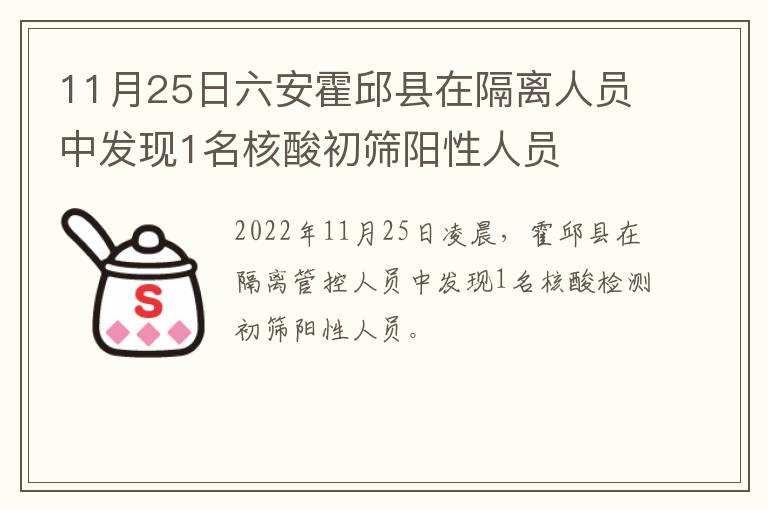 11月25日六安霍邱县在隔离人员中发现1名核酸初筛阳性人员

S

2022年11月25日凌晨，霍邱县在隔离管控人员中发现1名核酸检测初筛阳性人员。